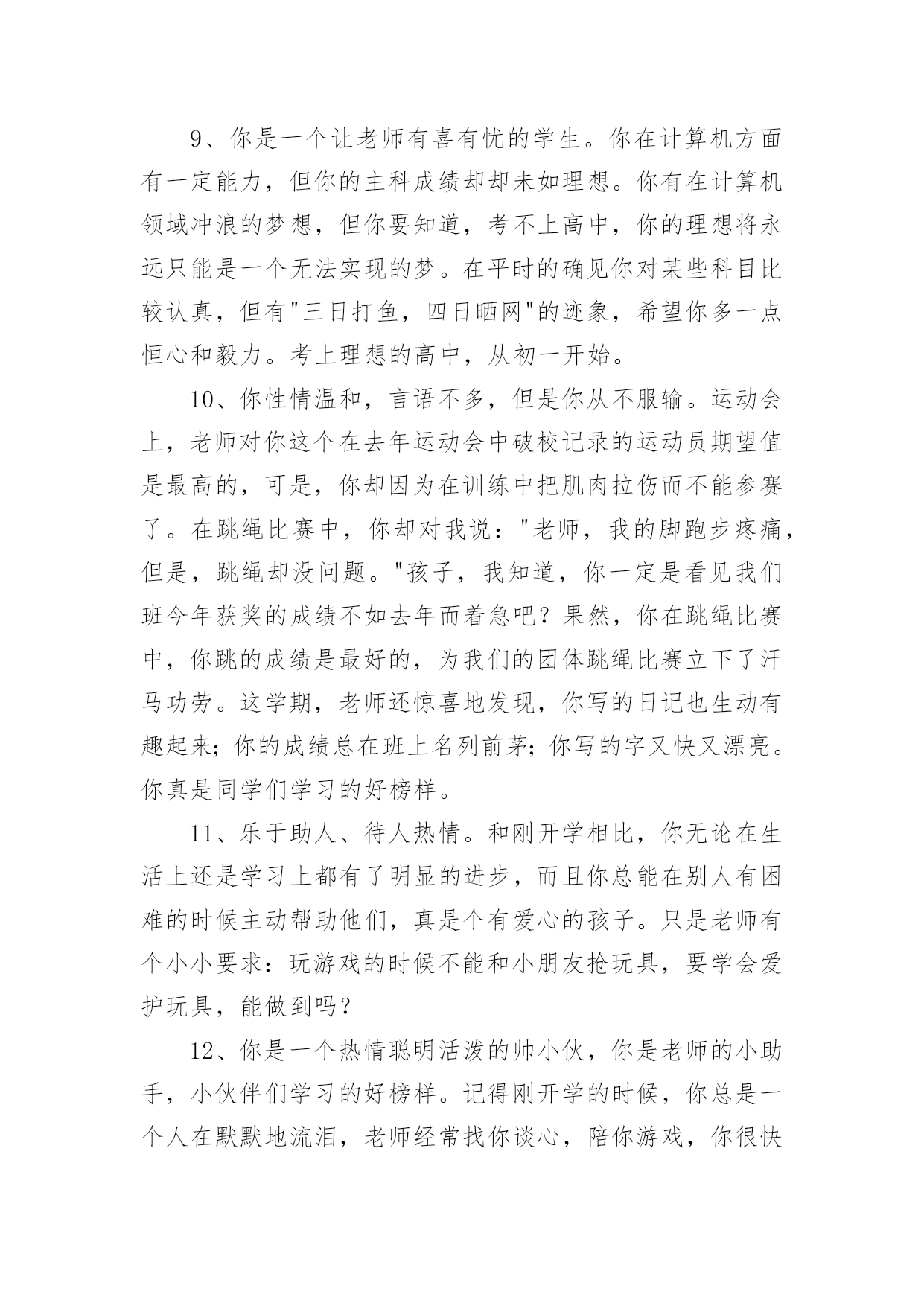 9、你是一个让老师有喜有忧的学生。你在计算机方面有一定能力，但你的主科成绩却却未如理想。你有在计算机领域冲浪的梦想，但你要知道，考不上高中，你的理想将永远只能是一个无法实现的梦。在平时的确见你对某些科目比较认真，但有"三日打鱼，四日晒网"的迹象，希望你多一点恒心和毅力。考上理想的高中，从初一开始。

10、你性情温和，言语不多，但是你从不服输。运动会上，老师对你这个在去年运动会中破校记录的运动员期望值是最高的，可是，你却因为在训练中把肌肉拉伤而不能参赛了。在跳绳比赛中，你却对我说："老师，我的脚跑步疼痛，但是，跳绳却没问题。"孩子，我知道，你一定是看见我们班今年获奖的成绩不如去年而着急吧？果然，你在跳绳比赛中，你跳的成绩是最好的，为我们的团体跳绳比赛立下了汗马功劳。这学期，老师还惊喜地发现，你写的日记也生动有趣起来；你的成绩总在班上名列前茅；你写的字又快又漂亮。你真是同学们学习的好榜样。

11、乐于助人、待人热情。和刚开学相比，你无论在生活上还是学习上都有了明显的进步，而且你总能在别人有困难的时候主动帮助他们，真是个有爱心的孩子。只是老师有个小小要求：玩游戏的时候不能和小朋友抢玩具，要学会爱护玩具，能做到吗？

12、你是一个热情聪明活泼的帅小伙，你是老师的小助手，小伙伴们学习的好榜样。记得刚开学的时候，你总是一个人在默默地流泪，老师经常找你谈心，陪你游戏，你很快